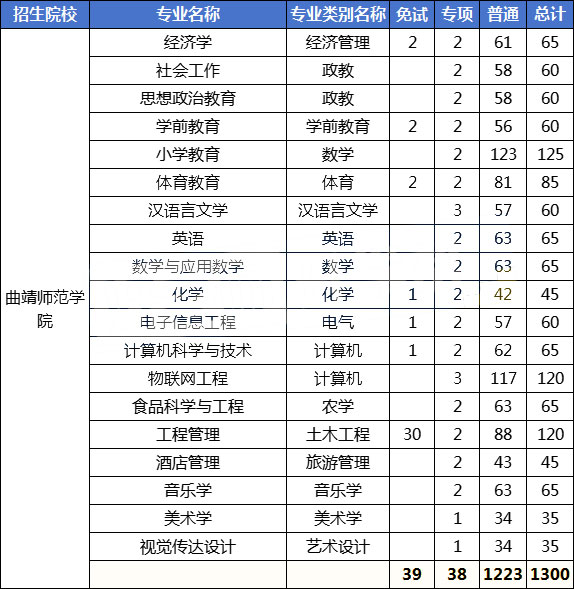 | 招生院校 | 专业名称 | 专业类别名称 | 免试 | 专项 | 普通 | 总计 |
|---|---|---|---|---|---|---|
| 曲靖师范学院 | 经济学 | 经济管理 | 2 | 2 | 61 | 65 |
| | 社会工作 | 政教 | | 2 | 58 | 60 |
| | 思想政治教育 | 政教 | | 2 | 58 | 60 |
| | 学前教育 | 学前教育 | 2 | 2 | 56 | 60 |
| | 小学教育 | 数学 | | 2 | 123 | 125 |
| | 体育教育 | 体育 | 2 | 2 | 81 | 85 |
| | 汉语言文学 | 汉语言文学 | | 3 | 57 | 60 |
| | 英语 | 英语 | | 2 | 63 | 65 |
| | 数学与应用数学 | 数学 | | 2 | 63 | 65 |
| | 化学 | 化学 | 1 | 2 | 42 | 45 |
| | 电子信息工程 | 电气 | 1 | 2 | 57 | 60 |
| | 计算机科学与技术 | 计算机 | 1 | 2 | 62 | 65 |
| | 物联网工程 | 计算机 | | 3 | 117 | 120 |
| | 食品科学与工程 | 农学 | | 2 | 63 | 65 |
| | 工程管理 | 土木工程 | 30 | 2 | 88 | 120 |
| | 酒店管理 | 旅游管理 | | 2 | 43 | 45 |
| | 音乐学 | 音乐学 | | 2 | 63 | 65 |
| | 美术学 | 美术学 | | 1 | 34 | 35 |
| | 视觉传达设计 | 艺术设计 | | 1 | 34 | 35 |
| | | | 39 | 38 | 1223 | 1300 |